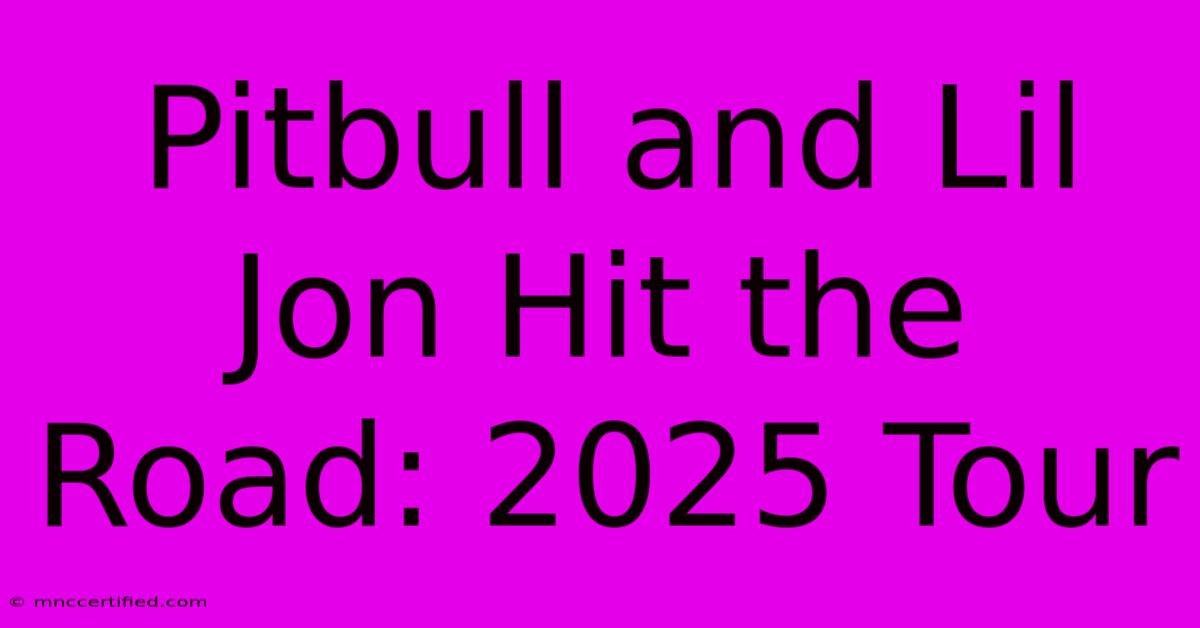 Pitbull and Lil Jon Hit the Road: 2025 Tour

© mnccertified.com